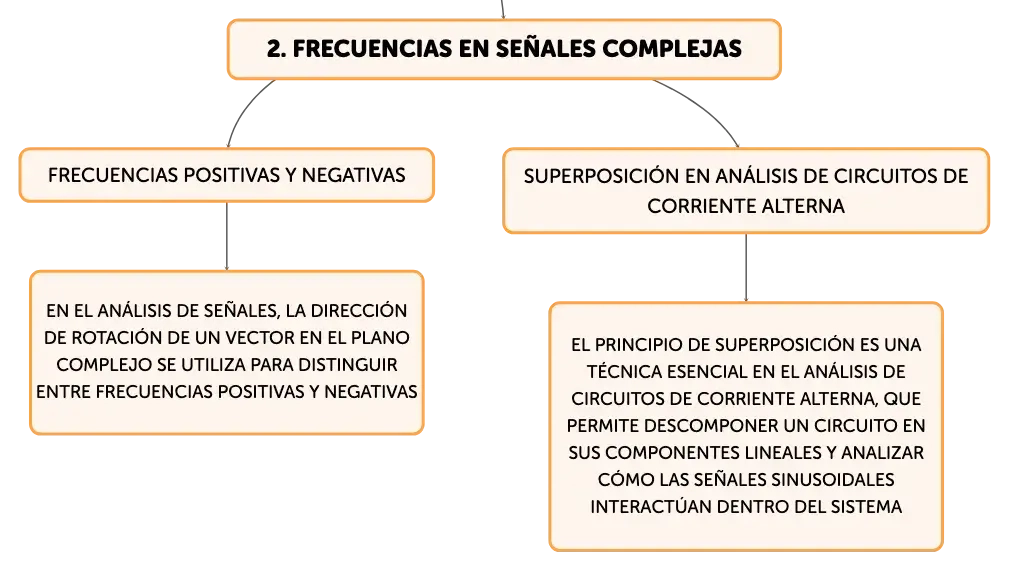 2. FRECUENCIAS EN SEÑALES COMPLEJAS

FRECUENCIAS POSITIVAS Y NEGATIVAS

EN EL ANÁLISIS DE SEÑALES, LA DIRECCIÓN DE ROTACIÓN DE UN VECTOR EN EL PLANO COMPLEJO SE UTILIZA PARA DISTINGUIR ENTRE FRECUENCIAS POSITIVAS Y NEGATIVAS

SUPERPOSICIÓN EN ANÁLISIS DE CIRCUITOS DE CORRIENTE ALTERNA

EL PRINCIPIO DE SUPERPOSICIÓN ES UNA TÉCNICA ESENCIAL EN EL ANÁLISIS DE CIRCUITOS DE CORRIENTE ALTERNA, QUE PERMITE DESCOMPONER UN CIRCUITO EN SUS COMPONENTES LINEALES Y ANALIZAR CÓMO LAS SEÑALES SINUSOIDALES INTERACTÚAN DENTRO DEL SISTEMA